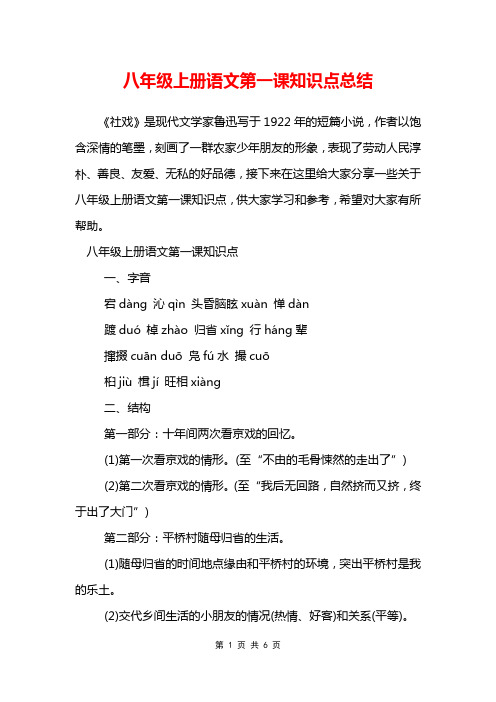 八年级上册语文第一课知识点总结

《社戏》是现代文学家鲁迅写于 1922 年的短篇小说，作者以饱含深情的笔墨，刻画了一群农家少年朋友的形象，表现了劳动人民淳朴、善良、友爱、无私的好品德，接下来在这里给大家分享一些关于八年级上册语文第一课知识点，供大家学习和参考，希望对大家有所帮助。

八年级上册语文第一课知识点

一、字音

宕 dàng 沁 qìn 头昏脑眩 xuàn 惮 dàn

踱 duó 棹 zhào 归省 xǐng 行 háng 辈

撺掇 cuān duō 凫 fú 水 撮 cuō

桕 jiù 楫 jí 旺相 xiàng

二、结构

第一部分：十年间两次看京戏的回忆。

(1)第一次看京戏的情形。(至“不由的毛骨悚然的走出了”)

(2)第二次看京戏的情形。(至“我后无回路，自然挤而又挤，终于出了大门”)

第二部分：平桥村随母归省的生活。

(1)随母归省的时间地点缘由和平桥村的环境，突出平桥村是我的乐土。

(2)交代乡间生活的小朋友的情况(热情、好客)和关系(平等)。

第 1 页 共 6 页